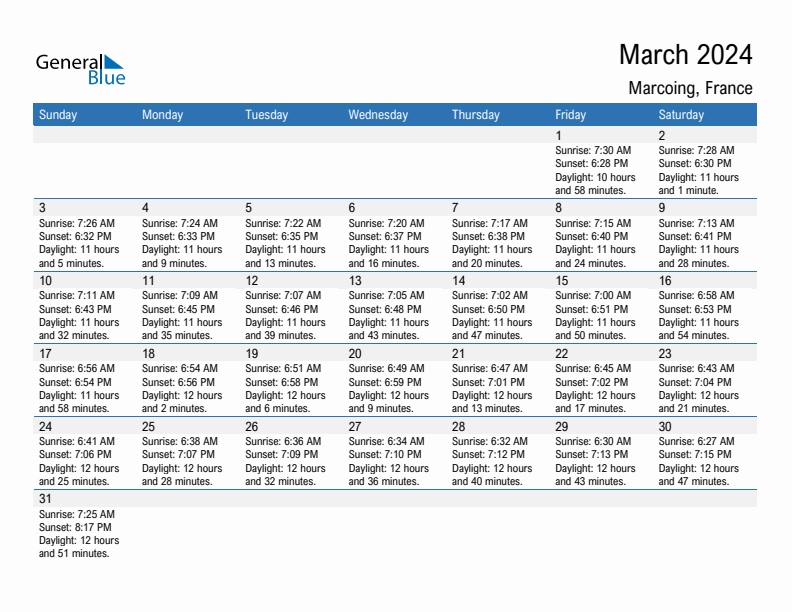 General Blue

March 2024

Marcoing, France

| Sunday | Monday | Tuesday | Wednesday | Thursday | Friday | Saturday |
|---|---|---|---|---|---|---|
| | | | | | 1 Sunrise: 7:30 AM Sunset: 6:28 PM Daylight: 10 hours and 58 minutes. | 2 Sunrise: 7:28 AM Sunset: 6:30 PM Daylight: 11 hours and 1 minute. |
| 3 Sunrise: 7:26 AM Sunset: 6:32 PM Daylight: 11 hours and 5 minutes. | 4 Sunrise: 7:24 AM Sunset: 6:33 PM Daylight: 11 hours and 9 minutes. | 5 Sunrise: 7:22 AM Sunset: 6:35 PM Daylight: 11 hours and 13 minutes. | 6 Sunrise: 7:20 AM Sunset: 6:37 PM Daylight: 11 hours and 16 minutes. | 7 Sunrise: 7:17 AM Sunset: 6:38 PM Daylight: 11 hours and 20 minutes. | 8 Sunrise: 7:15 AM Sunset: 6:40 PM Daylight: 11 hours and 24 minutes. | 9 Sunrise: 7:13 AM Sunset: 6:41 PM Daylight: 11 hours and 28 minutes. |
| 10 Sunrise: 7:11 AM Sunset: 6:43 PM Daylight: 11 hours and 32 minutes. | 11 Sunrise: 7:09 AM Sunset: 6:45 PM Daylight: 11 hours and 35 minutes. | 12 Sunrise: 7:07 AM Sunset: 6:46 PM Daylight: 11 hours and 39 minutes. | 13 Sunrise: 7:05 AM Sunset: 6:48 PM Daylight: 11 hours and 43 minutes. | 14 Sunrise: 7:02 AM Sunset: 6:50 PM Daylight: 11 hours and 47 minutes. | 15 Sunrise: 7:00 AM Sunset: 6:51 PM Daylight: 11 hours and 50 minutes. | 16 Sunrise: 6:58 AM Sunset: 6:53 PM Daylight: 11 hours and 54 minutes. |
| 17 Sunrise: 6:56 AM Sunset: 6:54 PM Daylight: 11 hours and 58 minutes. | 18 Sunrise: 6:54 AM Sunset: 6:56 PM Daylight: 12 hours and 2 minutes. | 19 Sunrise: 6:51 AM Sunset: 6:58 PM Daylight: 12 hours and 6 minutes. | 20 Sunrise: 6:49 AM Sunset: 6:59 PM Daylight: 12 hours and 9 minutes. | 21 Sunrise: 6:47 AM Sunset: 7:01 PM Daylight: 12 hours and 13 minutes. | 22 Sunrise: 6:45 AM Sunset: 7:02 PM Daylight: 12 hours and 17 minutes. | 23 Sunrise: 6:43 AM Sunset: 7:04 PM Daylight: 12 hours and 21 minutes. |
| 24 Sunrise: 6:41 AM Sunset: 7:06 PM Daylight: 12 hours and 25 minutes. | 25 Sunrise: 6:38 AM Sunset: 7:07 PM Daylight: 12 hours and 28 minutes. | 26 Sunrise: 6:36 AM Sunset: 7:09 PM Daylight: 12 hours and 32 minutes. | 27 Sunrise: 6:34 AM Sunset: 7:10 PM Daylight: 12 hours and 36 minutes. | 28 Sunrise: 6:32 AM Sunset: 7:12 PM Daylight: 12 hours and 40 minutes. | 29 Sunrise: 6:30 AM Sunset: 7:13 PM Daylight: 12 hours and 43 minutes. | 30 Sunrise: 6:27 AM Sunset: 7:15 PM Daylight: 12 hours and 47 minutes. |
| 31 Sunrise: 7:25 AM Sunset: 8:17 PM Daylight: 12 hours and 51 minutes. | | | | | | |